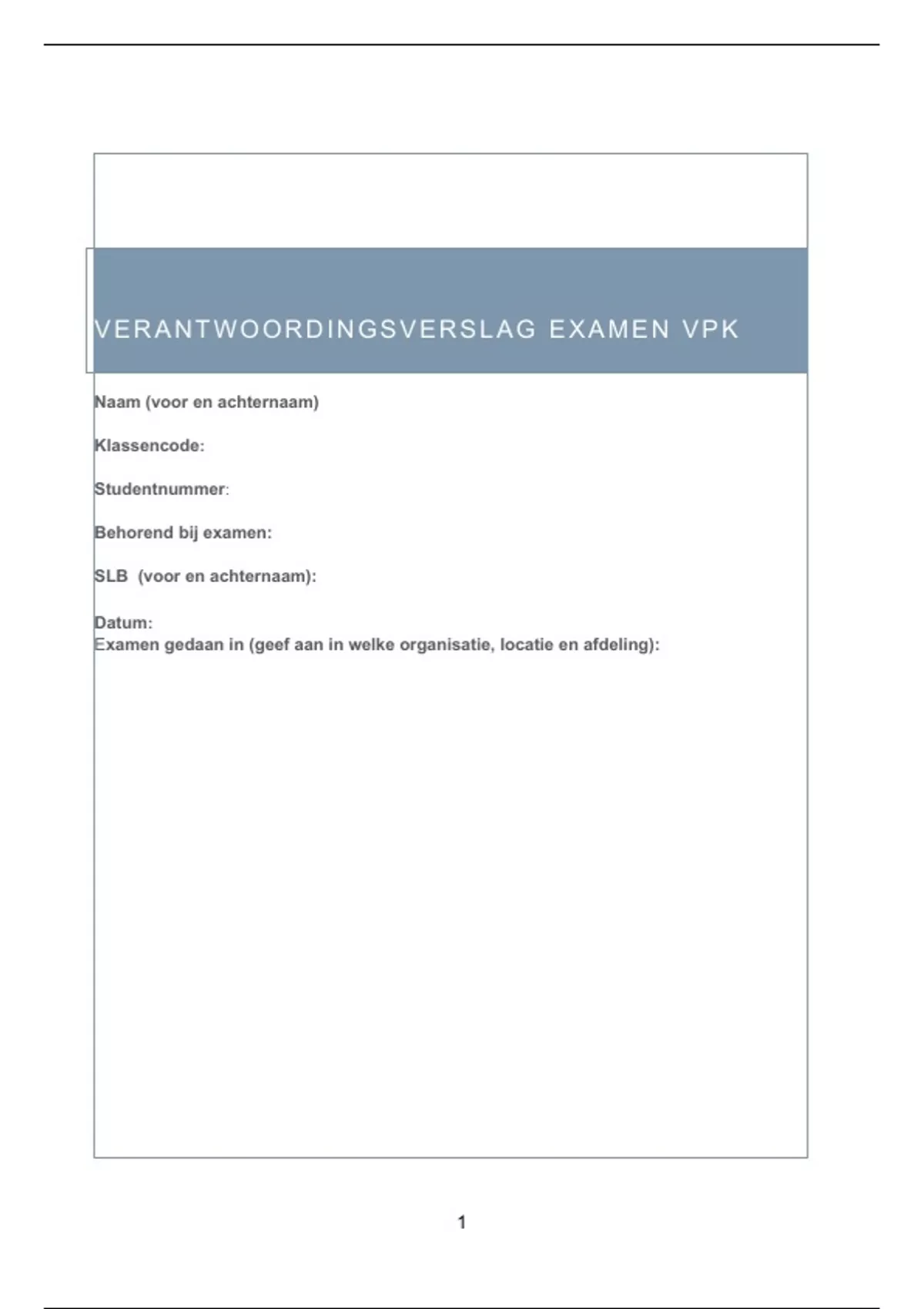 VERANTWOORDINGSVERSLAG EXAMEN VPK

Naam (voor en achternaam)

Klassencode:

Studentnummer:

Behorend bij examen:

SLB (voor en achternaam):

Datum:
Examen gedaan in (geef aan in welke organisatie, locatie en afdeling):

1